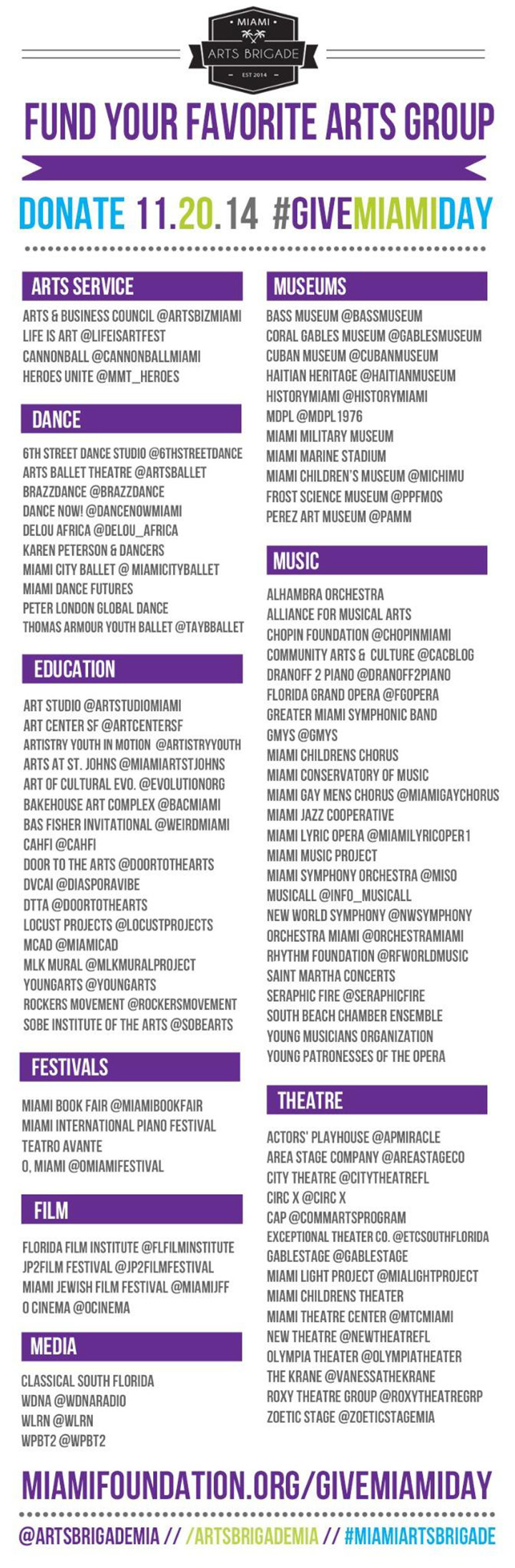 MIAMI
ARTS BRIGADE
EST 2014

FUND YOUR FAVORITE ARTS GROUP

DONATE 11.20.14 #GIVEMIAMIDAY

ARTS SERVICE
ARTS & BUSINESS COUNCIL @ARTSBIZMIAMI
LIFE IS ART @LIFEISARTFEST
CANNONBALL @CANNONBALLMIAMI
HEROES UNITE @MMT_HEROES

DANCE
6TH STREET DANCE STUDIO @6THSTREETDANCE
ARTS BALLET THEATRE @ARTSBALLET
BRAZZDANCE @BRAZZDANCE
DANCE NOW! @DANCENOWMIAMI
DELOU AFRICA @DELOU_AFRICA
KAREN PETERSON & DANCERS
MIAMI CITY BALLET @ MIAMICITYBALLET
MIAMI DANCE FUTURES
PETER LONDON GLOBAL DANCE
THOMAS ARMOUR YOUTH BALLET @TAYBBALLET

EDUCATION
ART STUDIO @ARTSTUDIOMIAMI
ART CENTER SF @ARTCENTERSF
ARTISTRY YOUTH IN MOTION @ARTISTRYYOUTH
ARTS AT ST. JOHNS @MIAMIARTSTJOHNS
ART OF CULTURAL EVO. @EVOLUTIONORG
BAKEHOUSE ART COMPLEX @BACMIAMI
BAS FISHER INVITATIONAL @WEIRDMIAMI
CAHFI @CAHFI
DOOR TO THE ARTS @DOORTOTHEARTS
DVCAI @DIASPORAVIBE
DTTA @DOORTOTHEARTS
LOCUST PROJECTS @LOCUSTPROJECTS
MCAD @MIAMICAD
MLK MURAL @MLKMURALPROJECT
YOUNGARTS @YOUNGARTS
ROCKERS MOVEMENT @ROCKERSMOVEMENT
SOBE INSTITUTE OF THE ARTS @SOBEARTS

FESTIVALS
MIAMI BOOK FAIR @MIAMIBOOKFAIR
MIAMI INTERNATIONAL PIANO FESTIVAL
TEATRO AVANTE
O, MIAMI @OMIAMIFESTIVAL

FILM
FLORIDA FILM INSTITUTE @FLFILMINSTITUTE
JP2FILM FESTIVAL @JP2FILMFESTIVAL
MIAMI JEWISH FILM FESTIVAL @MIAMIJFF
O CINEMA @OCINEMA

MEDIA
CLASSICAL SOUTH FLORIDA
WDNA @WDNARADIO
WLRN @WLRN
WPBT2 @WPBT2

MUSEUMS
BASS MUSEUM @BASSMUSEUM
CORAL GABLES MUSEUM @GABLESMUSEUM
CUBAN MUSEUM @CUBANMUSEUM
HAITIAN HERITAGE @HAITIANMUSEUM
HISTORYMIAMI @HISTORYMIAMI
MDPL @MDPL1976
MIAMI MILITARY MUSEUM
MIAMI MARINE STADIUM
MIAMI CHILDREN'S MUSEUM @MICHIMU
FROST SCIENCE MUSEUM @PPFMOS
PEREZ ART MUSEUM @PAMM

MUSIC
ALHAMBRA ORCHESTRA
ALLIANCE FOR MUSICAL ARTS
CHOPIN FOUNDATION @CHOPINMIAMI
COMMUNITY ARTS & CULTURE @CACBLOG
DRANOFF 2 PIANO @DRANOFF2PIANO
FLORIDA GRAND OPERA @FGOPERA
GREATER MIAMI SYMPHONIC BAND
GMYS @GMYS
MIAMI CHILDRENS CHORUS
MIAMI CONSERVATORY OF MUSIC
MIAMI GAY MENS CHORUS @MIAMIGAYCHORUS
MIAMI JAZZ COOPERATIVE
MIAMI LYRIC OPERA @MIAMILYRICOPER1
MIAMI MUSIC PROJECT
MIAMI SYMPHONY ORCHESTRA @MISO
MUSICALL @INFO_MUSICALL
NEW WORLD SYMPHONY @NWSYMPHONY
ORCHESTRA MIAMI @ORCHESTRAMIAMI
RHYTHM FOUNDATION @RFWORLDMUSIC
SAINT MARTHA CONCERTS
SERAPHIC FIRE @SERAPHICFIRE
SOUTH BEACH CHAMBER ENSEMBLE
YOUNG MUSICIANS ORGANIZATION
YOUNG PATRONESSES OF THE OPERA

THEATRE
ACTORS' PLAYHOUSE @APMIRACLE
AREA STAGE COMPANY @AREASTAGECO
CITY THEATRE @CITYTHEATREFL
CIRC X @CIRC X
CAP @COMMARTSPROGRAM
EXCEPTIONAL THEATER CO. @ETCSOUTHFLORIDA
GABLESTAGE @GABLESTAGE
MIAMI LIGHT PROJECT @MIALIGHTPROJECT
MIAMI CHILDRENS THEATER
MIAMI THEATRE CENTER @MTCMIAMI
NEW THEATRE @NEWTHEATREFL
OLYMPIA THEATER @OLYMPIATHEATER
THE KRANE @VANESSATHEKRANE
ROXY THEATRE GROUP @ROXYTHEATREGRP
ZOETIC STAGE @ZOETICSTAGEMIA

MIAMIFOUNDATION.ORG/GIVEMIAMIDAY

@ARTSBRIGADEMIA // /ARTSBRIGADEMIA // #MIAMIARTSBRIGADE